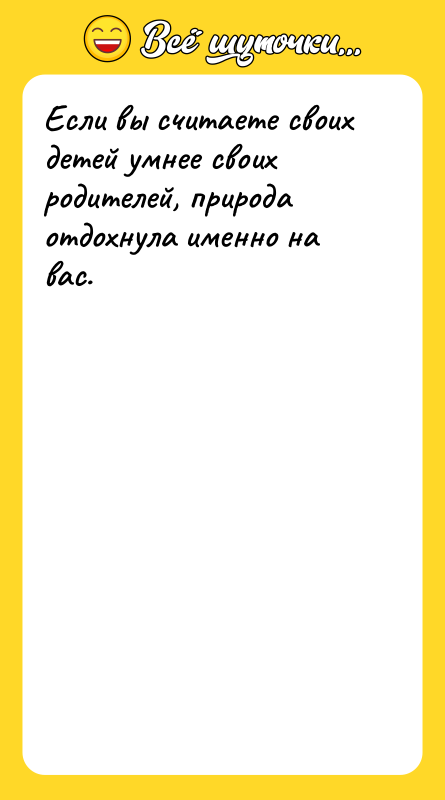 Всё шуточки...

Если вы считаете своих детей умнее своих родителей, природа отдохнула именно на вас.